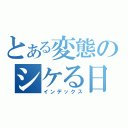 とある変態のシケる日
インデックス